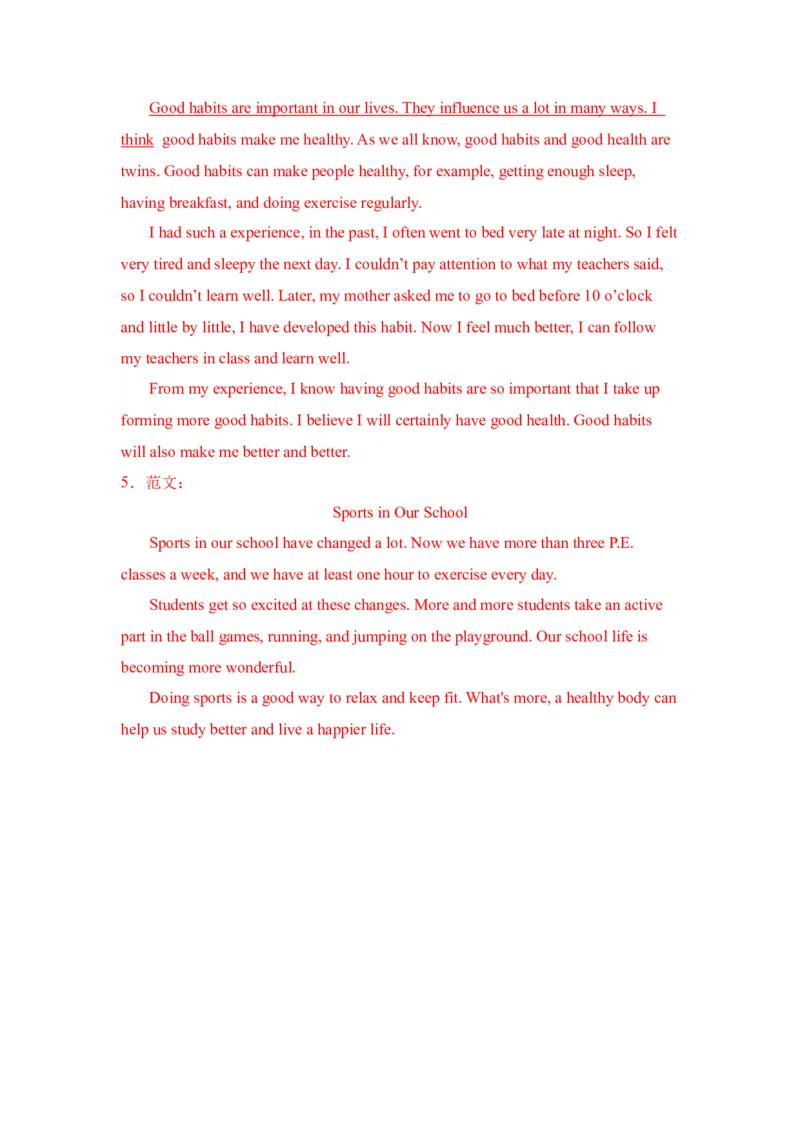 Good habits are important in our lives. They influence us a lot in many ways. I think good habits make me healthy. As we all know, good habits and good health are twins. Good habits can make people healthy, for example, getting enough sleep, having breakfast, and doing exercise regularly.

I had such a experience, in the past, I often went to bed very late at night. So I felt very tired and sleepy the next day. I couldn’t pay attention to what my teachers said, so I couldn’t learn well. Later, my mother asked me to go to bed before 10 o’clock and little by little, I have developed this habit. Now I feel much better, I can follow my teachers in class and learn well.

From my experience, I know having good habits are so important that I take up forming more good habits. I believe I will certainly have good health. Good habits will also make me better and better.

5．范文：

Sports in Our School

Sports in our school have changed a lot. Now we have more than three P.E. classes a week, and we have at least one hour to exercise every day.

Students get so excited at these changes. More and more students take an active part in the ball games, running, and jumping on the playground. Our school life is becoming more wonderful.

Doing sports is a good way to relax and keep fit. What's more, a healthy body can help us study better and live a happier life.